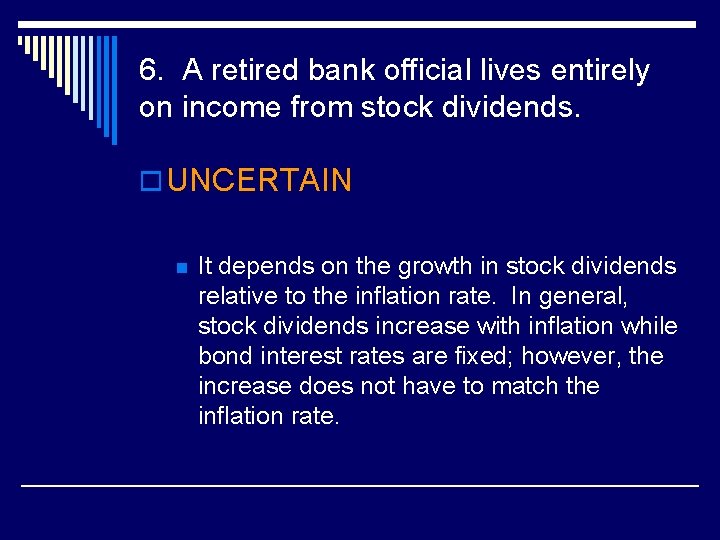 6. A retired bank official lives entirely on income from stock dividends.

UNCERTAIN

It depends on the growth in stock dividends relative to the inflation rate. In general, stock dividends increase with inflation while bond interest rates are fixed; however, the increase does not have to match the inflation rate.